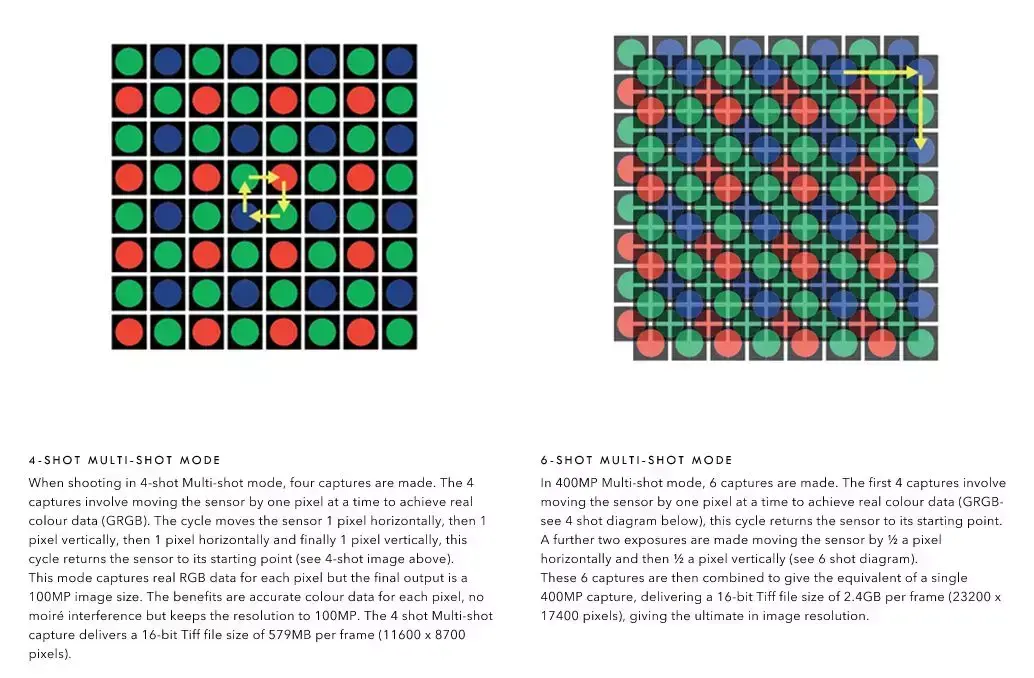 4-SHOT MULTI-SHOT MODE

When shooting in 4-shot Multi-shot mode, four captures are made. The 4 captures involve moving the sensor by one pixel at a time to achieve real colour data (GRGB). The cycle moves the sensor 1 pixel horizontally, then 1 pixel vertically, then 1 pixel horizontally and finally 1 pixel vertically, this cycle returns the sensor to its starting point (see 4-shot image above).
This mode captures real RGB data for each pixel but the final output is a 100MP image size. The benefits are accurate colour data for each pixel, no moiré interference but keeps the resolution to 100MP. The 4 shot Multi-shot capture delivers a 16-bit Tiff file size of 579MB per frame (11600 x 8700 pixels).

6-SHOT MULTI-SHOT MODE

In 400MP Multi-shot mode, 6 captures are made. The first 4 captures involve moving the sensor by one pixel at a time to achieve real colour data (GRGB- see 4 shot diagram below), this cycle returns the sensor to its starting point. A further two exposures are made moving the sensor by ½ a pixel horizontally and then ½ a pixel vertically (see 6 shot diagram).
These 6 captures are then combined to give the equivalent of a single 400MP capture, delivering a 16-bit Tiff file size of 2.4GB per frame (23200 x 17400 pixels), giving the ultimate in image resolution.